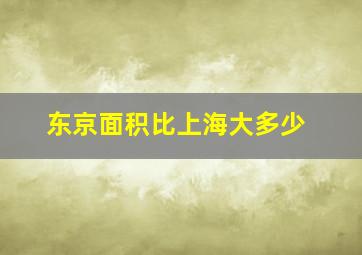 东京面积比上海大多少